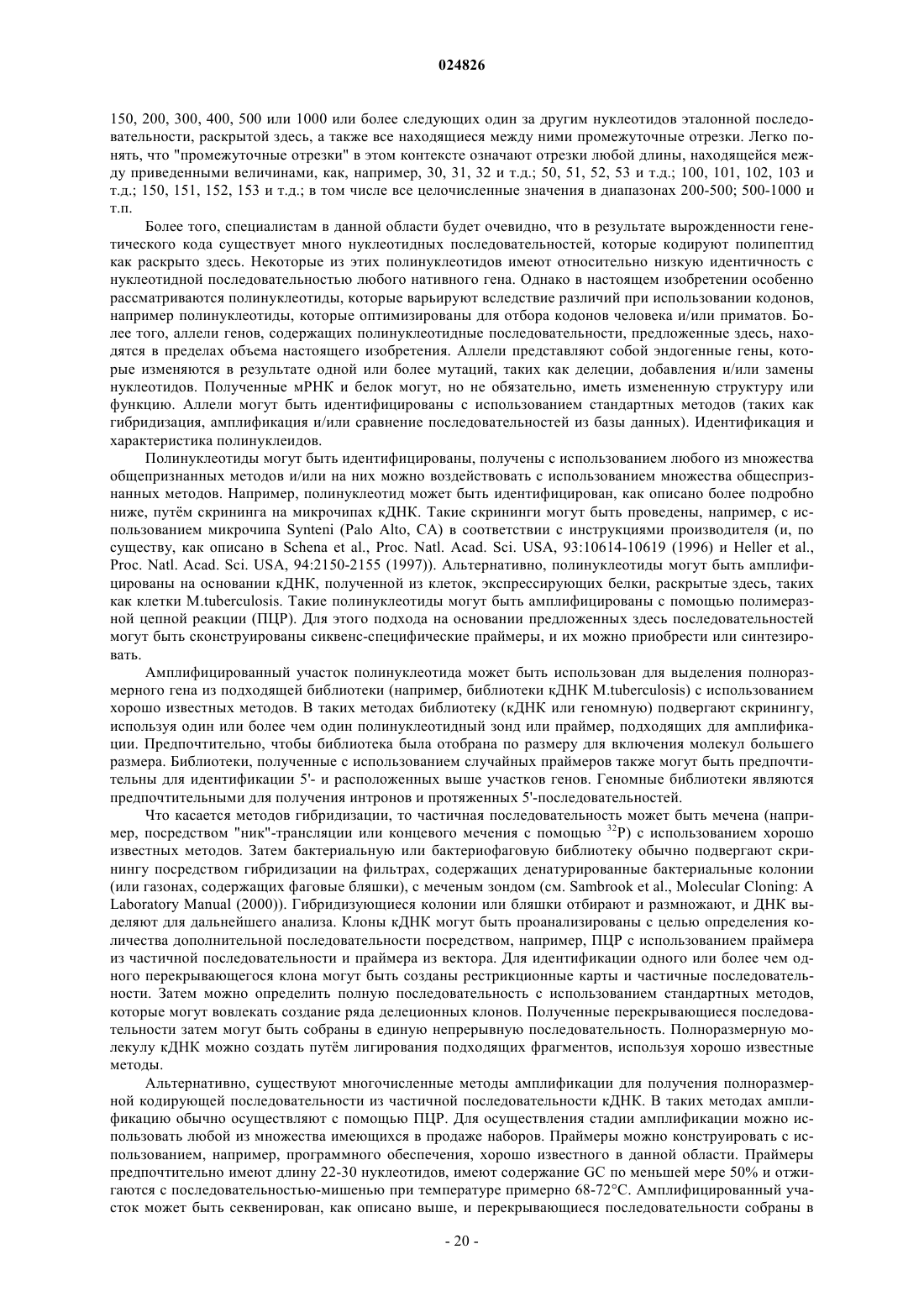 024826

150, 200, 300, 400, 500 или 1000 или более следующих один за другим нуклеотидов эталонной последовательности, раскрытой здесь, а также все находящиеся между ними промежуточные отрезки. Легко понять, что "промежуточные отрезки" в этом контексте означают отрезки любой длины, находящейся между приведенными величинами, как, например, 30, 31, 32 и т.д.; 50, 51, 52, 53 и т.д.; 100, 101, 102, 103 и т.д.; 150, 151, 152, 153 и т.д.; в том числе все целочисленные значения в диапазонах 200-500; 500-1000 и т.п.

Более того, специалистам в данной области будет очевидно, что в результате вырожденности генетического кода существует много нуклеотидных последовательностей, которые кодируют полипептид как раскрыто здесь. Некоторые из этих полинуклеотидов имеют относительно низкую идентичность с нуклеотидной последовательностью любого нативного гена. Однако в настоящем изобретении особенно рассматриваются полинуклеотиды, которые варьируют вследствие различий при использовании кодонов, например полинуклеотиды, которые оптимизированы для отбора кодонов человека и/или приматов. Более того, аллели генов, содержащих полинуклеотидные последовательности, предложенные здесь, находятся в пределах объема настоящего изобретения. Аллели представляют собой эндогенные гены, которые изменяются в результате одной или более мутаций, таких как делеции, добавления и/или замены нуклеотидов. Полученные мРНК и белок могут, но не обязательно, иметь измененную структуру или функцию. Аллели могут быть идентифицированы с использованием стандартных методов (таких как гибридизация, амплификация и/или сравнение последовательностей из базы данных). Идентификация и характеристика полинуклеидов.

Полинуклеотиды могут быть идентифицированы, получены с использованием любого из множества общепризнанных методов и/или на них можно воздействовать с использованием множества общепризнанных методов. Например, полинуклеотид может быть идентифицирован, как описано более подробно ниже, путём скрининга на микрочипах кДНК. Такие скрининги могут быть проведены, например, с использованием микрочипа Synteni (Palo Alto, CA) в соответствии с инструкциями производителя (и, по существу, как описано в Schena et al., Proc. Natl. Acad. Sci. USA, 93:10614-10619 (1996) и Heller et al., Proc. Natl. Acad. Sci. USA, 94:2150-2155 (1997)). Альтернативно, полинуклеотиды могут быть амплифицированы на основании кДНК, полученной из клеток, экспрессирующих белки, раскрытые здесь, таких как клетки M.tuberculosis. Такие полинуклеотиды могут быть амплифицированы с помощью полимеразной цепной реакции (ПЦР). Для этого подхода на основании предложенных здесь последовательностей могут быть сконструированы сиквенс-специфические праймеры, и их можно приобрести или синтезировать.

Амплифицированный участок полинуклеотида может быть использован для выделения полноразмерного гена из подходящей библиотеки (например, библиотеки кДНК M.tuberculosis) с использованием хорошо известных методов. В таких методах библиотеку (кДНК или геномную) подвергают скринингу, используя один или более чем один полинуклеотидный зонд или праймер, подходящих для амплификации. Предпочтительно, чтобы библиотека была отобрана по размеру для включения молекул большего размера. Библиотеки, полученные с использованием случайных праймеров также могут быть предпочтительны для идентификации 5'- и расположенных выше участков генов. Геномные библиотеки являются предпочтительными для получения интронов и протяженных 5'-последовательностей.

Что касается методов гибридизации, то частичная последовательность может быть мечена (например, посредством "ник"-трансляции или концевого мечения с помощью $^{32}P$) с использованием хорошо известных методов. Затем бактериальную или бактериофаговую библиотеку обычно подвергают скринингу посредством гибридизации на фильтрах, содержащих денатурированные бактериальные колонии (или газонах, содержащих фаговые бляшки), с меченым зондом (см. Sambrook et al., Molecular Cloning: A Laboratory Manual (2000)). Гибридизующиеся колонии или бляшки отбирают и размножают, и ДНК выделяют для дальнейшего анализа. Клоны кДНК могут быть проанализированы с целью определения количества дополнительной последовательности посредством, например, ПЦР с использованием праймера из частичной последовательности и праймера из вектора. Для идентификации одного или более чем одного перекрывающегося клона могут быть созданы рестрикционные карты и частичные последовательности. Затем можно определить полную последовательность с использованием стандартных методов, которые могут вовлекать создание ряда делеционных клонов. Полученные перекрывающиеся последовательности затем могут быть собраны в единую непрерывную последовательность. Полноразмерную молекулу кДНК можно создать путём лигирования подходящих фрагментов, используя хорошо известные методы.

Альтернативно, существуют многочисленные методы амплификации для получения полноразмерной кодирующей последовательности из частичной последовательности кДНК. В таких методах амплификацию обычно осуществляют с помощью ПЦР. Для осуществления стадии амплификации можно использовать любой из множества имеющихся в продаже наборов. Праймеры можно конструировать с использованием, например, программного обеспечения, хорошо известного в данной области. Праймеры предпочтительно имеют длину 22-30 нуклеотидов, имеют содержание GC по меньшей мере 50% и отжигаются с последовательностью-мишенью при температуре примерно 68-72°C. Амплифицированный участок может быть секвенирован, как описано выше, и перекрывающиеся последовательности собраны в

- 20 -